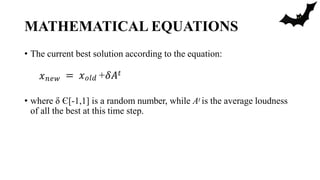 MATHEMATICAL EQUATIONS

• The current best solution according to the equation:

$x_{new} = x_{old} + \delta A^t$

• where δ Є[-1,1] is a random number, while $A^t$ is the average loudness of all the best at this time step.